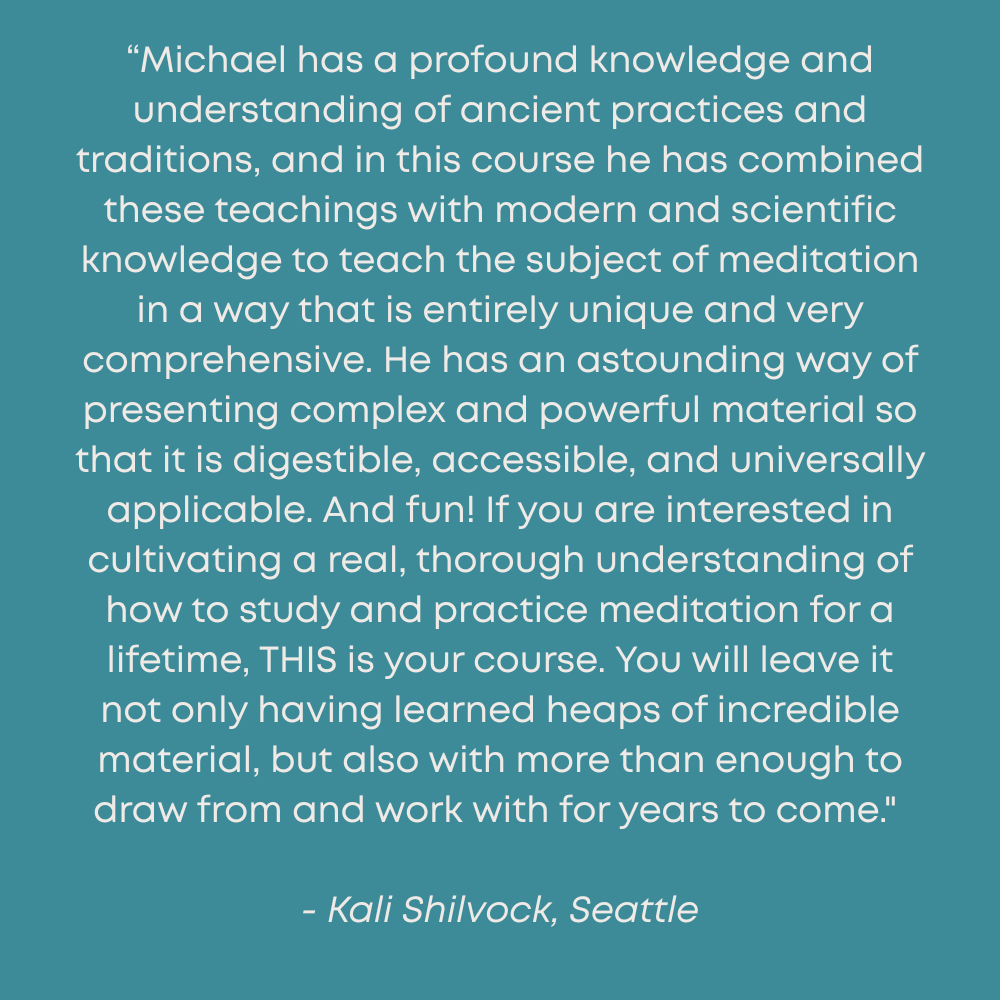 “Michael has a profound knowledge and understanding of ancient practices and traditions, and in this course he has combined these teachings with modern and scientific knowledge to teach the subject of meditation in a way that is entirely unique and very comprehensive. He has an astounding way of presenting complex and powerful material so that it is digestible, accessible, and universally applicable. And fun! If you are interested in cultivating a real, thorough understanding of how to study and practice meditation for a lifetime, THIS is your course. You will leave it not only having learned heaps of incredible material, but also with more than enough to draw from and work with for years to come."

- Kali Shilvock, Seattle